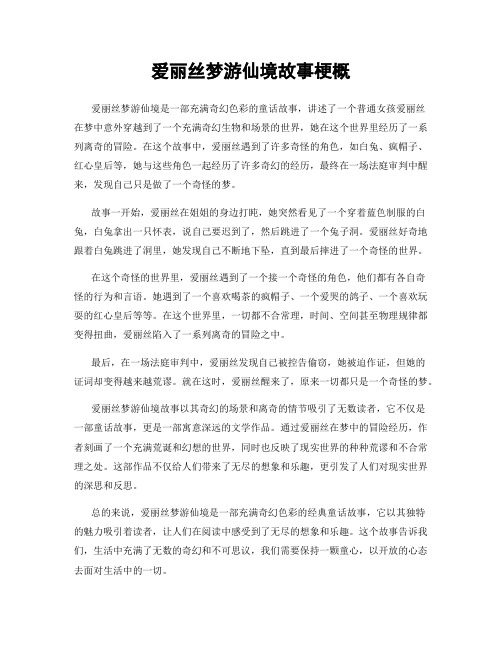 爱丽丝梦游仙境故事梗概

爱丽丝梦游仙境是一部充满奇幻色彩的童话故事，讲述了一个普通女孩爱丽丝在梦中意外穿越到了一个充满奇幻生物和场景的世界，她在这个世界里经历了一系列离奇的冒险。在这个故事中，爱丽丝遇到了许多奇怪的角色，如白兔、疯帽子、红心皇后等，她与这些角色一起经历了许多奇幻的经历，最终在一场法庭审判中醒来，发现自己只是做了一个奇怪的梦。

故事一开始，爱丽丝在姐姐的身边打盹，她突然看见了一个穿着蓝色制服的白兔，白兔拿出一只怀表，说自己要迟到了，然后跳进了一个兔子洞。爱丽丝好奇地跟着白兔跳进了洞里，她发现自己不断地下坠，直到最后摔进了一个奇怪的世界。

在这个奇怪的世界里，爱丽丝遇到了一个接一个奇怪的角色，他们都有各自奇怪的行为和言语。她遇到了一个喜欢喝茶的疯帽子、一个爱哭的鸽子、一个喜欢玩耍的红心皇后等等。在这个世界里，一切都不合常理，时间、空间甚至物理规律都变得扭曲，爱丽丝陷入了一系列离奇的冒险之中。

最后，在一场法庭审判中，爱丽丝发现自己被控告偷窃，她被迫作证，但她的证词却变得越来越荒谬。就在这时，爱丽丝醒来了，原来一切都只是一个奇怪的梦。

爱丽丝梦游仙境故事以其奇幻的场景和离奇的情节吸引了无数读者，它不仅是一部童话故事，更是一部寓意深远的文学作品。通过爱丽丝在梦中的冒险经历，作者刻画了一个充满荒诞和幻想的世界，同时也反映了现实世界的种种荒谬和不合常理之处。这部作品不仅给人们带来了无尽的想象和乐趣，更引发了人们对现实世界的深思和反思。

总的来说，爱丽丝梦游仙境是一部充满奇幻色彩的经典童话故事，它以其独特的魅力吸引着读者，让人们在阅读中感受到了无尽的想象和乐趣。这个故事告诉我们，生活中充满了无数的奇幻和不可思议，我们需要保持一颗童心，以开放的心态去面对生活中的一切。